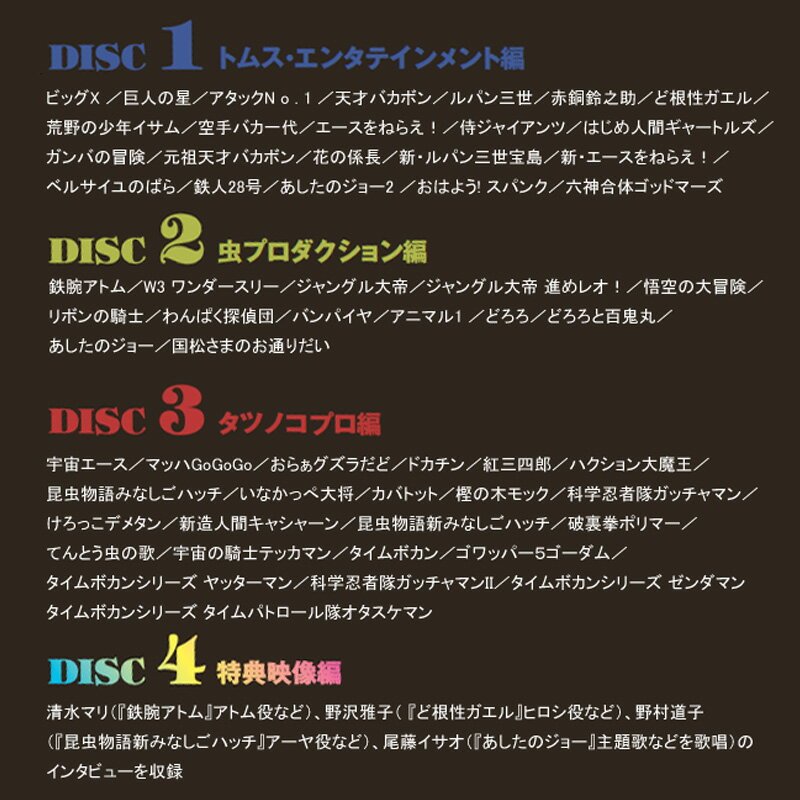 DISC 1 トムス・エンタテインメント編

ビッグX ／巨人の星／アタックＮｏ．１ ／天才バカボン／ルパン三世／赤銅鈴之助／ど根性ガエル／荒野の少年イサム／空手バカ一代／エースをねらえ！／侍ジャイアンツ／はじめ人間ギャートルズ／ガンバの冒険／元祖天才バカボン／花の係長／新・ルパン三世宝島／新・エースをねらえ！／ベルサイユのばら／鉄人28号／あしたのジョー2 ／おはよう! スパンク／六神合体ゴッドマーズ

DISC 2 虫プロダクション編

鉄腕アトム／W3 ワンダースリー／ジャングル大帝／ジャングル大帝 進めレオ！／悟空の大冒険／リボンの騎士／わんぱく探偵団／バンパイヤ／アニマル1 ／どろろ／どろろと百鬼丸／あしたのジョー／国松さまのお通りだい

DISC 3 タツノコプロ編

宇宙エース／マッハGoGoGo／おらぁグズラだど／ドカチン／紅三四郎／ハクション大魔王／昆虫物語みなしごハッチ／いなかっぺ大将／カバトット／樫の木モック／科学忍者隊ガッチャマン／けろっこデメタン／新造人間キャシャーン／昆虫物語新みなしごハッチ／破裏拳ポリマー／てんとう虫の歌／宇宙の騎士テッカマン／タイムボカン／ゴワッパー5ゴーダム／タイムボカンシリーズ ヤッターマン／科学忍者隊ガッチャマンII／タイムボカンシリーズ ゼンダマン タイムボカンシリーズ タイムパトロール隊オタスケマン

DISC 4 特典映像編

清水マリ(『鉄腕アトム』アトム役など)、野沢雅子(『ど根性ガエル』ヒロシ役など)、野村道子(『昆虫物語新みなしごハッチ』アーヤ役など)、尾藤イサオ(『あしたのジョー』主題歌などを歌唱)のインタビューを収録